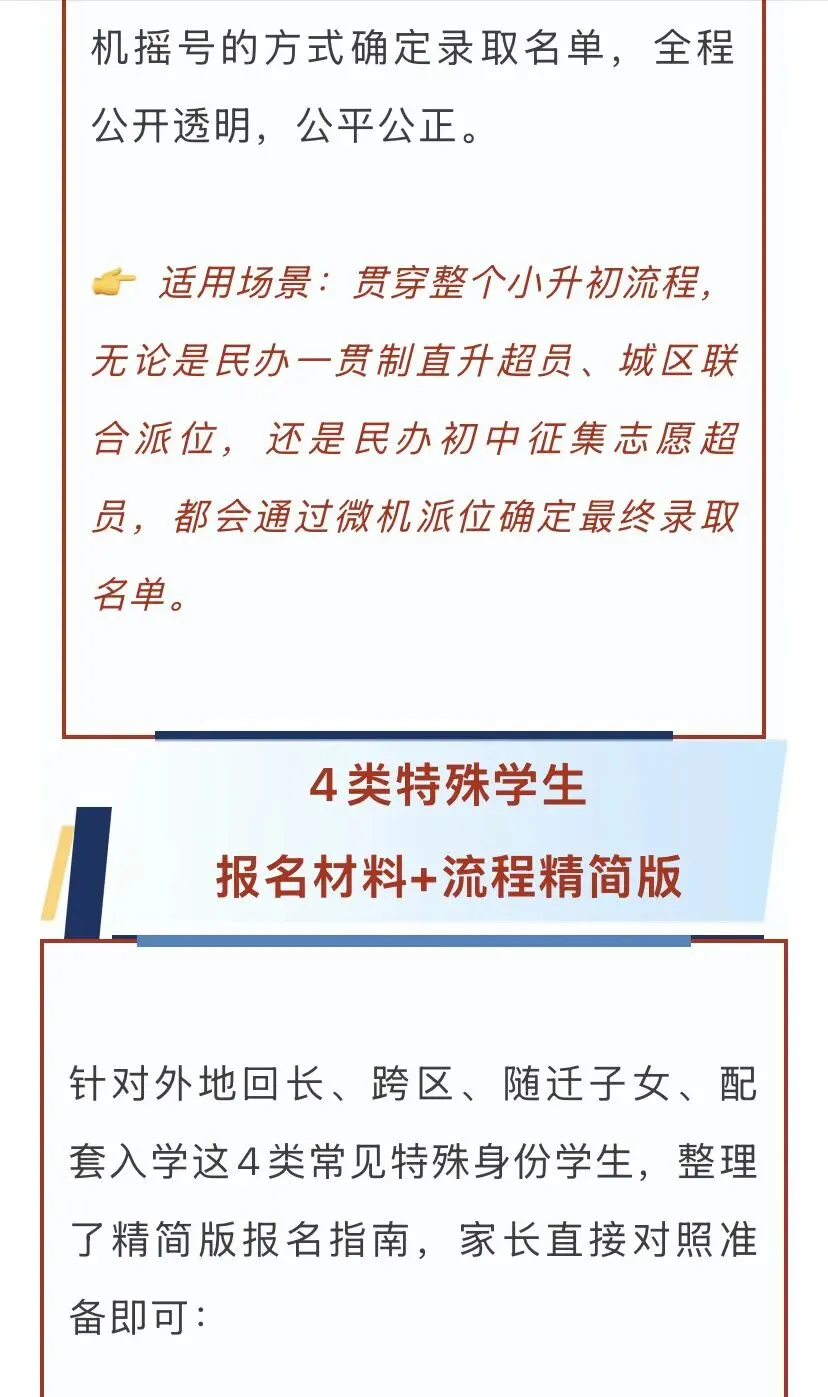 机摇号的方式确定录取名单，全程公开透明，公平公正。

👉 适用场景：贯穿整个小升初流程，无论是民办一贯制直升超员、城区联合派位，还是民办初中征集志愿超员，都会通过微机派位确定最终录取名单。

4类特殊学生
报名材料+流程精简版

针对外地回长、跨区、随迁子女、配套入学这4类常见特殊身份学生，整理了精简版报名指南，家长直接对照准备即可：